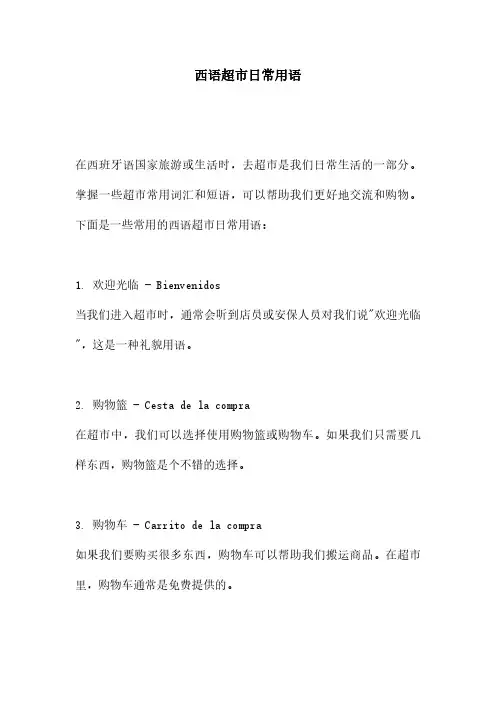 西语超市日常用语

在西班牙语国家旅游或生活时，去超市是我们日常生活的一部分。掌握一些超市常用词汇和短语，可以帮助我们更好地交流和购物。下面是一些常用的西语超市日常用语：

1. 欢迎光临 - Bienvenidos
当我们进入超市时，通常会听到店员或安保人员对我们说"欢迎光临"，这是一种礼貌用语。

2. 购物篮 - Cesta de la compra
在超市中，我们可以选择使用购物篮或购物车。如果我们只需要几样东西，购物篮是个不错的选择。

3. 购物车 - Carrito de la compra
如果我们要购买很多东西，购物车可以帮助我们搬运商品。在超市里，购物车通常是免费提供的。